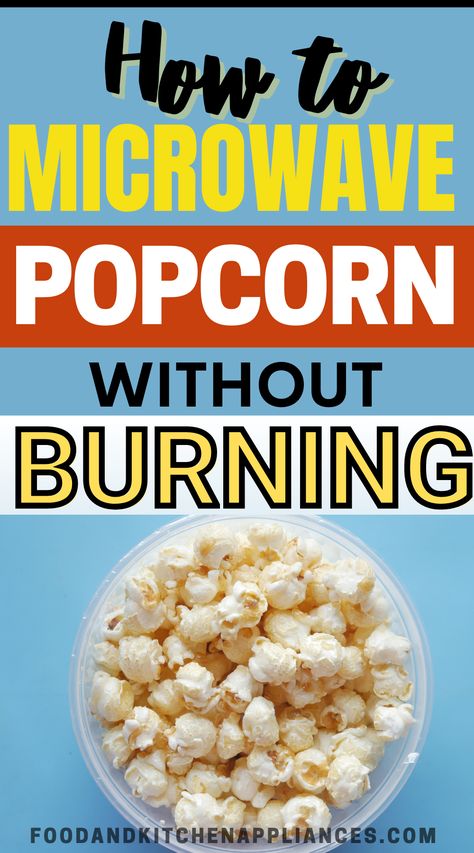 How to
MICROWAVE
POPCORN
WITHOUT
BURNING

FOODANDKITCHENAPPLIANCES.COM